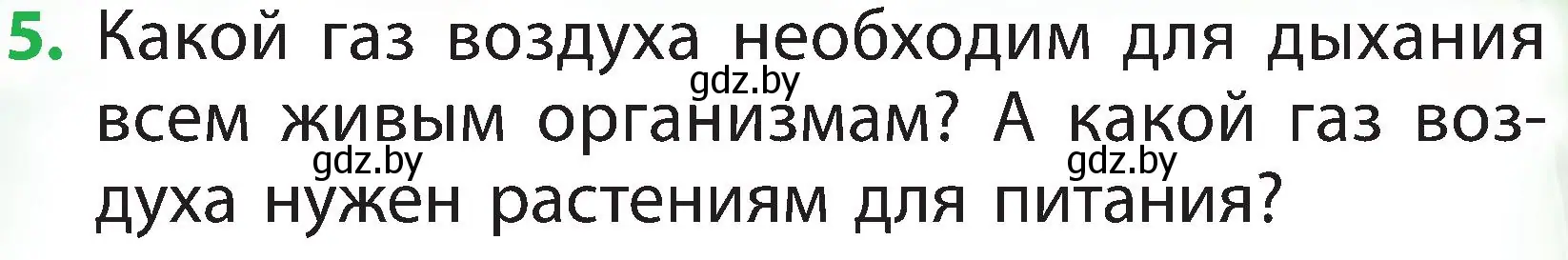 5. Какой газ воздуха необходим для дыхания всем живым организмам? А какой газ воздуха нужен растениям для питания?

gdz.by gdz.by gdz.by